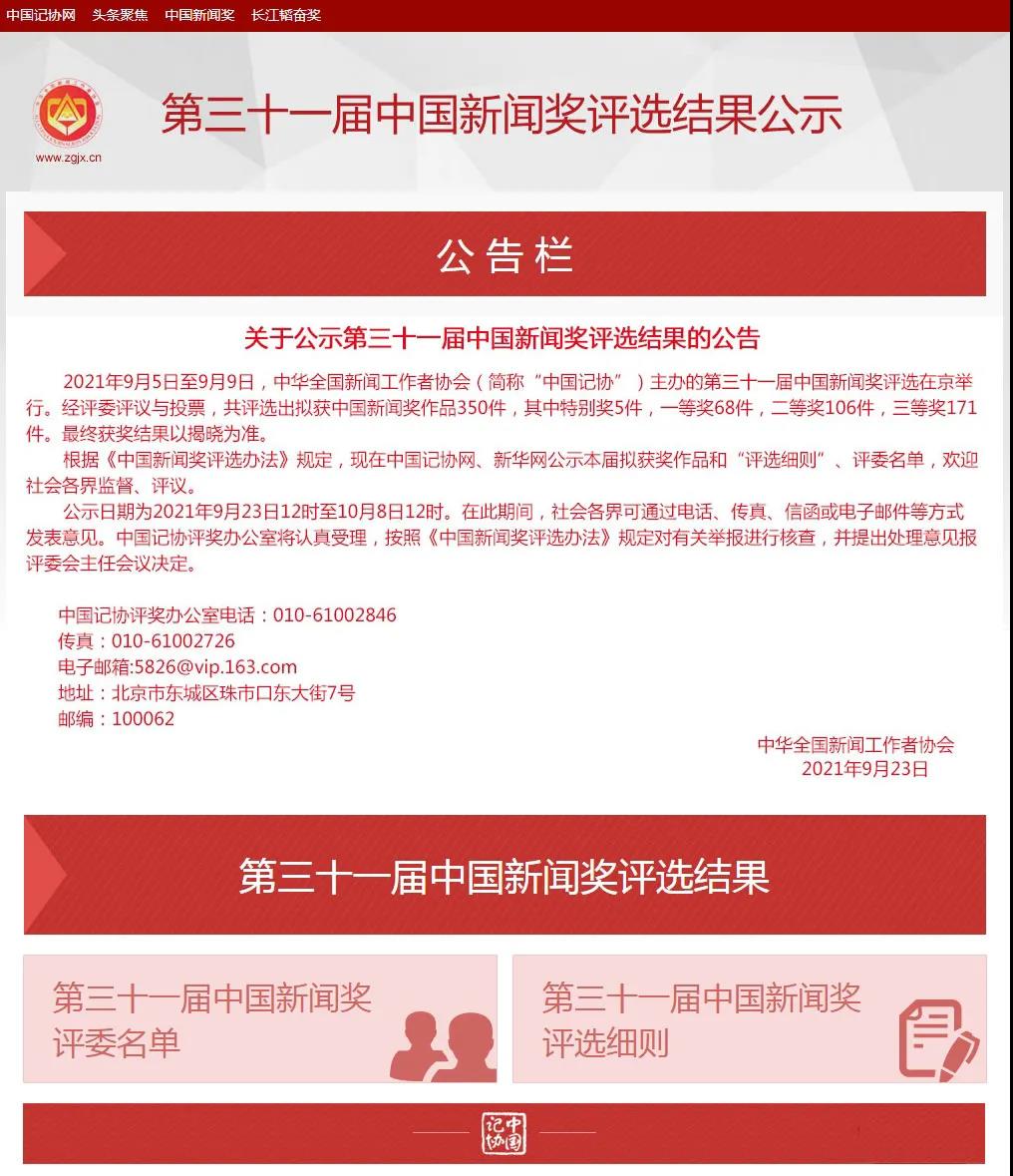 中国记协网　头条聚焦　中国新闻奖　长江韬奋奖

www.zgjx.cn

第三十一届中国新闻奖评选结果公示

公告栏

关于公示第三十一届中国新闻奖评选结果的公告

2021年9月5日至9月9日，中华全国新闻工作者协会（简称“中国记协”）主办的第三十一届中国新闻奖评选在京举行。经评委评议与投票，共评选出拟获中国新闻奖作品350件，其中特别奖5件，一等奖68件，二等奖106件，三等奖171件。最终获奖结果以揭晓为准。

根据《中国新闻奖评选办法》规定，现在中国记协网、新华网公示本届拟获奖作品和“评选细则”、评委名单，欢迎社会各界监督、评议。

公示日期为2021年9月23日12时至10月8日12时。在此期间，社会各界可通过电话、传真、信函或电子邮件等方式发表意见。中国记协评奖办公室将认真受理，按照《中国新闻奖评选办法》规定对有关举报进行核查，并提出处理意见报评委会主任会议决定。

中国记协评奖办公室电话：010-61002846
传真：010-61002726
电子邮箱:5826@vip.163.com
地址：北京市东城区珠市口东大街7号
邮编：100062

中华全国新闻工作者协会
2021年9月23日

第三十一届中国新闻奖评选结果

第三十一届中国新闻奖评委名单

第三十一届中国新闻奖评选细则

中国记协